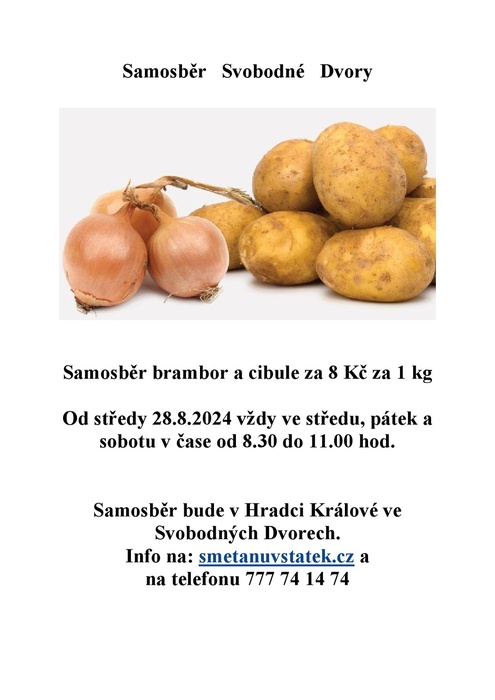 Samosběr Svobodné Dvory

Samosběr brambor a cibule za 8 Kč za 1 kg

Od středy 28.8.2024 vždy ve středu, pátek a sobotu v čase od 8.30 do 11.00 hod.

Samosběr bude v Hradci Králové ve Svobodných Dvorech.
Info na: smetanuvstatek.cz a na telefonu 777 74 14 74